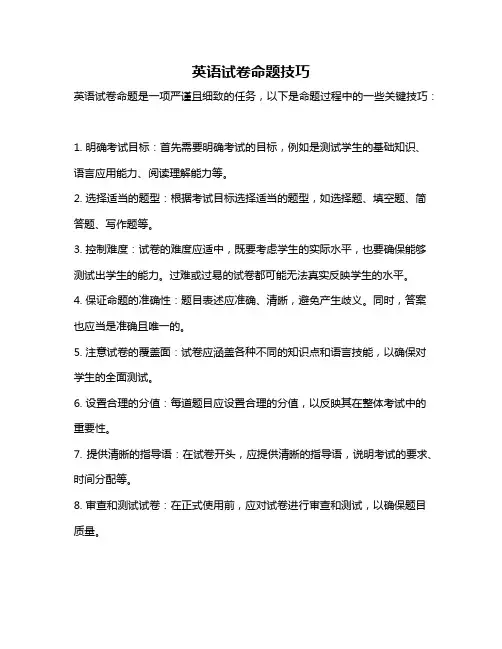 英语试卷命题技巧

英语试卷命题是一项严谨且细致的任务，以下是命题过程中的一些关键技巧：

1. 明确考试目标：首先需要明确考试的目标，例如是测试学生的基础知识、语言应用能力、阅读理解能力等。

2. 选择适当的题型：根据考试目标选择适当的题型，如选择题、填空题、简答题、写作题等。

3. 控制难度：试卷的难度应适中，既要考虑学生的实际水平，也要确保能够测试出学生的能力。过难或过易的试卷都可能无法真实反映学生的水平。

4. 保证命题的准确性：题目表述应准确、清晰，避免产生歧义。同时，答案也应当是准确且唯一的。

5. 注意试卷的覆盖面：试卷应涵盖各种不同的知识点和语言技能，以确保对学生的全面测试。

6. 设置合理的分值：每道题目应设置合理的分值，以反映其在整体考试中的重要性。

7. 提供清晰的指导语：在试卷开头，应提供清晰的指导语，说明考试的要求、时间分配等。

8. 审查和测试试卷：在正式使用前，应对试卷进行审查和测试，以确保题目质量。